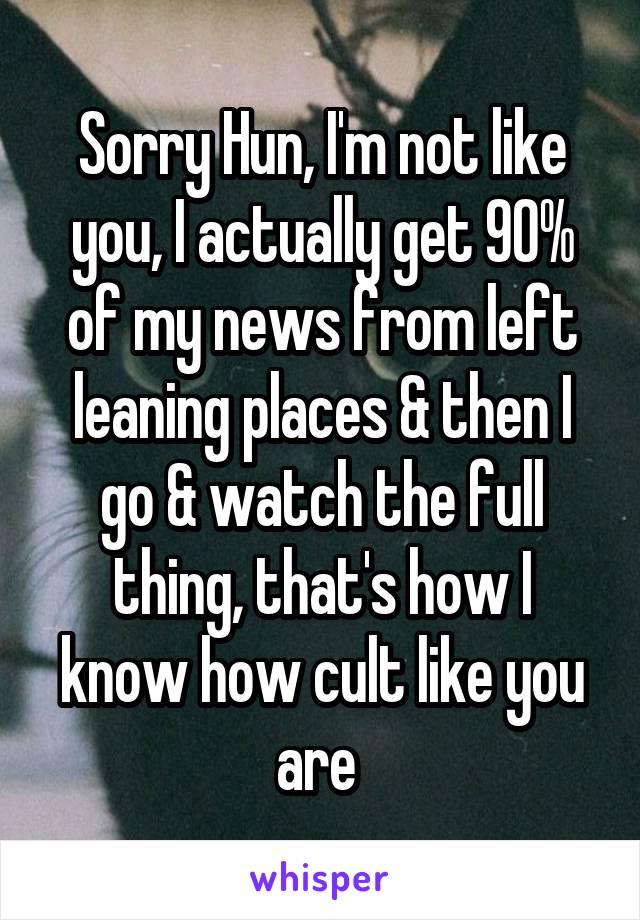 Sorry Hun, I'm not like you, I actually get 90% of my news from left leaning places & then I go & watch the full thing, that's how I know how cult like you are

whisper